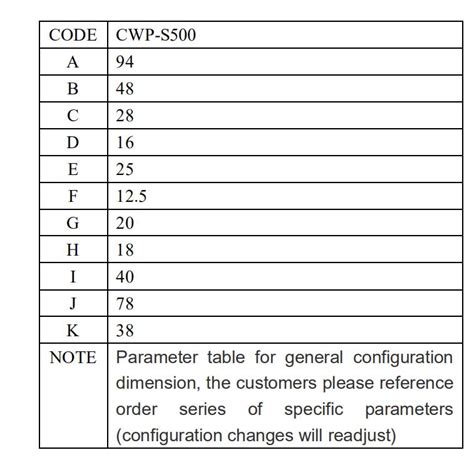 | CODE | CWP-S500 |
|---|---|
| A | 94 |
| B | 48 |
| C | 28 |
| D | 16 |
| E | 25 |
| F | 12.5 |
| G | 20 |
| H | 18 |
| I | 40 |
| J | 78 |
| K | 38 |
| NOTE | Parameter table for general configuration dimension, the customers please reference order series of specific parameters (configuration changes will readjust) |